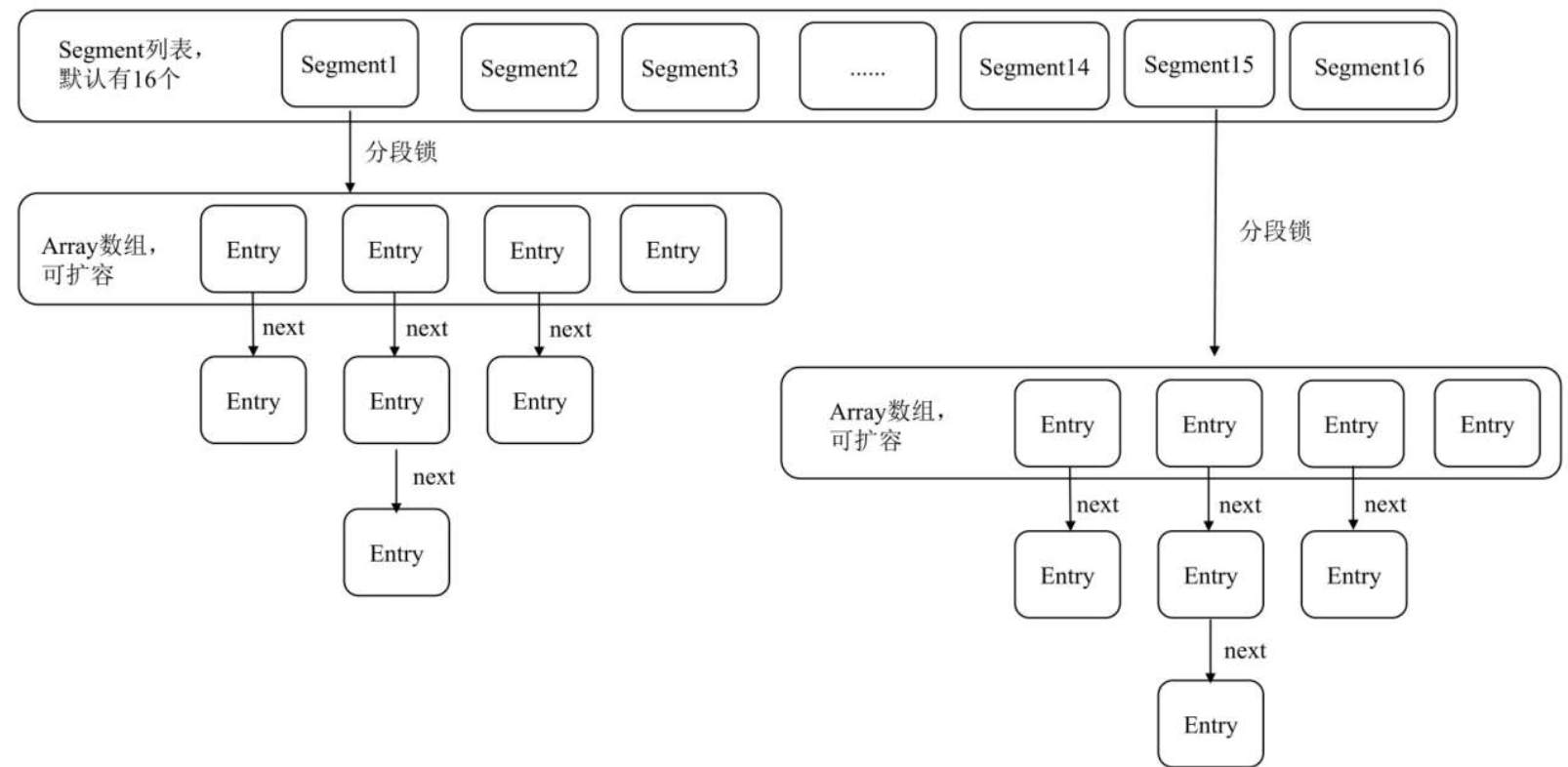 Segment列表，默认有16个

Segment1 Segment2 Segment3 ...... Segment14 Segment15 Segment16

分段锁

Array数组，可扩容

Entry Entry Entry Entry

next next next

Entry Entry Entry

next

Entry

分段锁

Array数组，可扩容

Entry Entry Entry Entry

next next next

Entry Entry Entry

next

Entry